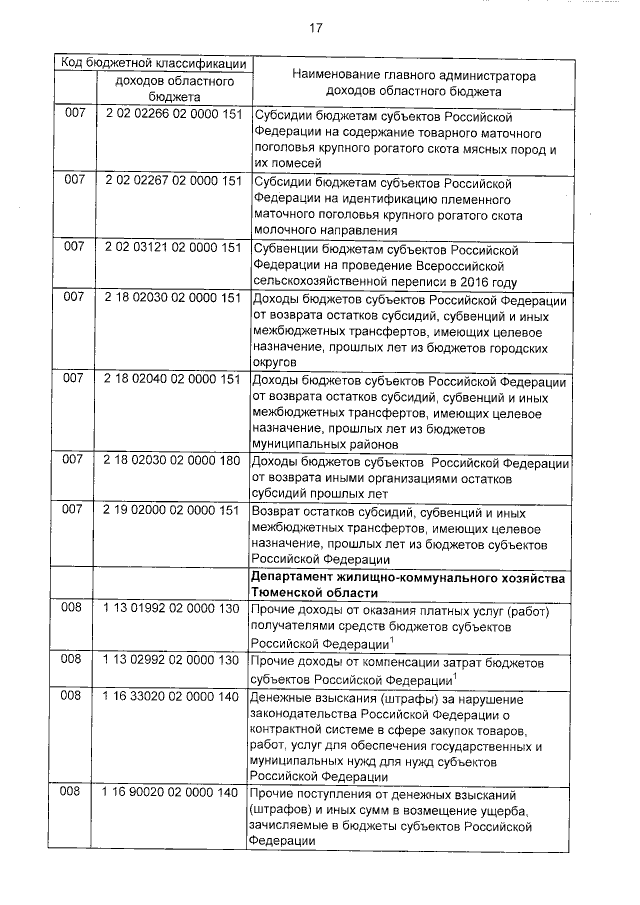 17

| Код бюджетной классификации | | Наименование главного администратора доходов областного бюджета |
|---|---|---|
| | доходов областного бюджета | |
| 007 | 2 02 02266 02 0000 151 | Субсидии бюджетам субъектов Российской Федерации на содержание товарного маточного поголовья крупного рогатого скота мясных пород и их помесей |
| 007 | 2 02 02267 02 0000 151 | Субсидии бюджетам субъектов Российской Федерации на идентификацию племенного маточного поголовья крупного рогатого скота молочного направления |
| 007 | 2 02 03121 02 0000 151 | Субвенции бюджетам субъектов Российской Федерации на проведение Всероссийской сельскохозяйственной переписи в 2016 году |
| 007 | 2 18 02030 02 0000 151 | Доходы бюджетов субъектов Российской Федерации от возврата остатков субсидий, субвенций и иных межбюджетных трансфертов, имеющих целевое назначение, прошлых лет из бюджетов городских округов |
| 007 | 2 18 02040 02 0000 151 | Доходы бюджетов субъектов Российской Федерации от возврата остатков субсидий, субвенций и иных межбюджетных трансфертов, имеющих целевое назначение, прошлых лет из бюджетов муниципальных районов |
| 007 | 2 18 02030 02 0000 180 | Доходы бюджетов субъектов Российской Федерации от возврата иными организациями остатков субсидий прошлых лет |
| 007 | 2 19 02000 02 0000 151 | Возврат остатков субсидий, субвенций и иных межбюджетных трансфертов, имеющих целевое назначение, прошлых лет из бюджетов субъектов Российской Федерации |
| | | **Департамент жилищно-коммунального хозяйства Тюменской области** |
| 008 | 1 13 01992 02 0000 130 | Прочие доходы от оказания платных услуг (работ) получателями средств бюджетов субъектов Российской Федерации$^1$ |
| 008 | 1 13 02992 02 0000 130 | Прочие доходы от компенсации затрат бюджетов субъектов Российской Федерации$^1$ |
| 008 | 1 16 33020 02 0000 140 | Денежные взыскания (штрафы) за нарушение законодательства Российской Федерации о контрактной системе в сфере закупок товаров, работ, услуг для обеспечения государственных и муниципальных нужд для нужд субъектов Российской Федерации |
| 008 | 1 16 90020 02 0000 140 | Прочие поступления от денежных взысканий (штрафов) и иных сумм в возмещение ущерба, зачисляемые в бюджеты субъектов Российской Федерации |